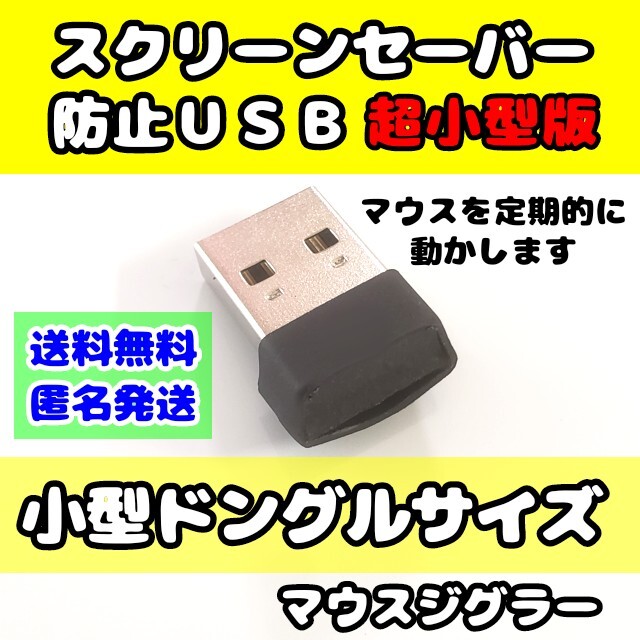 スクリーンセーバー
防止ＵＳＢ 超小型版

マウスを定期的に
動かします

送料無料
匿名発送

小型ドングルサイズ

マウスジグラー